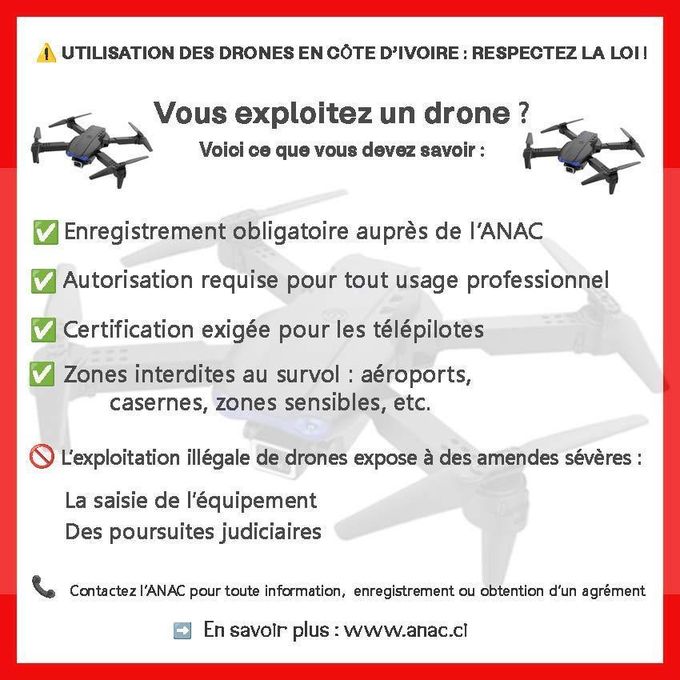 ⚠️ UTILISATION DES DRONES EN CÔTE D'IVOIRE : RESPECTEZ LA LOI !

Vous exploitez un drone ?

Voici ce que vous devez savoir :

✅ Enregistrement obligatoire auprès de l'ANAC

✅ Autorisation requise pour tout usage professionnel

✅ Certification exigée pour les télépilotes

✅ Zones interdites au survol : aéroports, casernes, zones sensibles, etc.

🚫 L'exploitation illégale de drones expose à des amendes sévères :

La saisie de l'équipement

Des poursuites judiciaires

📞 Contactez l'ANAC pour toute information, enregistrement ou obtention d'un agrément

➡️ En savoir plus : www.anac.ci